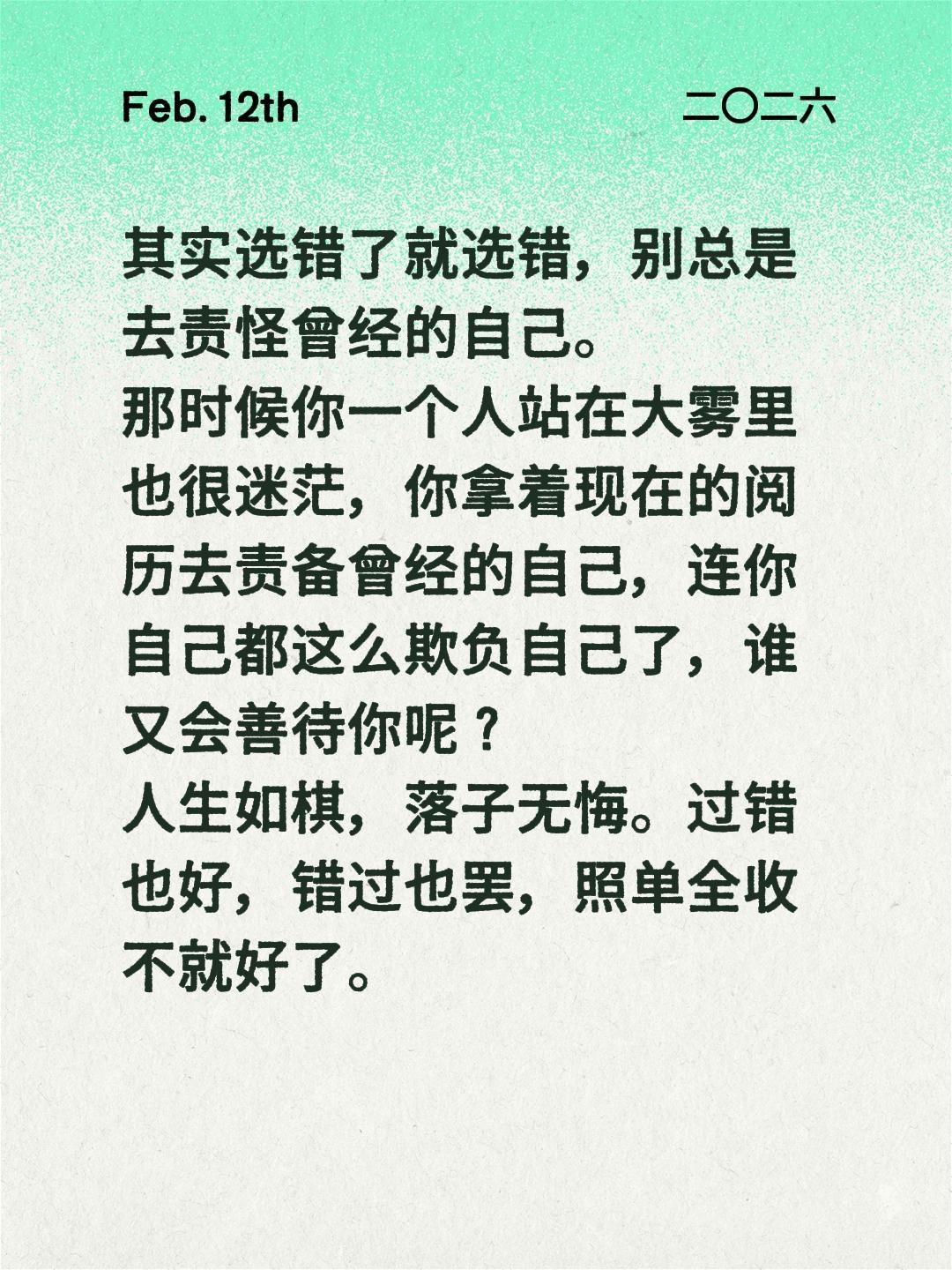 Feb. 12th

二〇二六

其实选错了就选错，别总是去责怪曾经的自己。
那时候你一个人站在大雾里也很迷茫，你拿着现在的阅历去责备曾经的自己，连你自己都这么欺负自己了，谁又会善待你呢？
人生如棋，落子无悔。过错也好，错过也罢，照单全收不就好了。